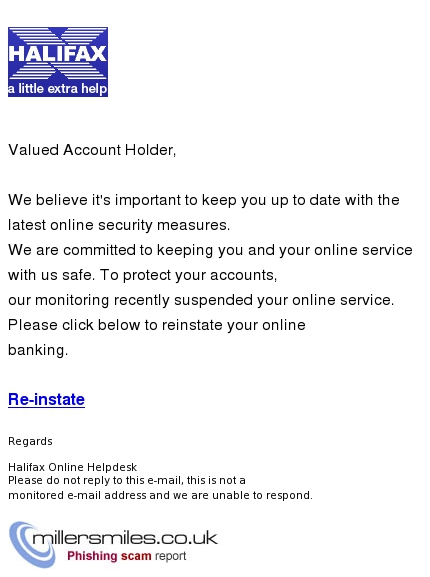 HALIFAX
a little extra help

Valued Account Holder,

We believe it's important to keep you up to date with the latest online security measures.
We are committed to keeping you and your online service with us safe. To protect your accounts,
our monitoring recently suspended your online service.
Please click below to reinstate your online banking.

Re-instate

Regards

Halifax Online Helpdesk
Please do not reply to this e-mail, this is not a monitored e-mail address and we are unable to respond.

millersmiles.co.uk
Phishing scam report